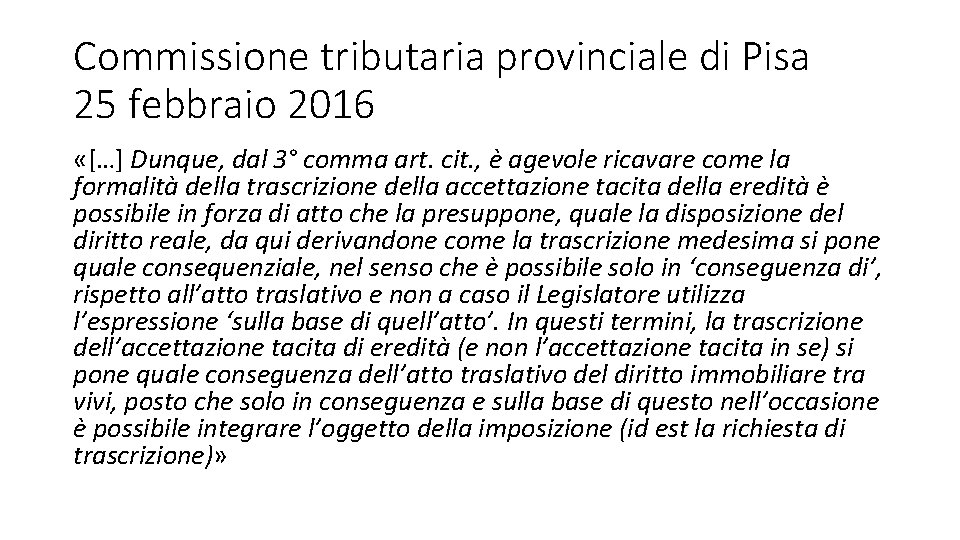 Commissione tributaria provinciale di Pisa
25 febbraio 2016

«[…] Dunque, dal 3° comma art. cit., è agevole ricavare come la formalità della trascrizione della accettazione tacita della eredità è possibile in forza di atto che la presuppone, quale la disposizione del diritto reale, da qui derivandone come la trascrizione medesima si pone quale consequenziale, nel senso che è possibile solo in ‘conseguenza di’, rispetto all’atto traslativo e non a caso il Legislatore utilizza l’espressione ‘sulla base di quell’atto’. In questi termini, la trascrizione dell’accettazione tacita di eredità (e non l’accettazione tacita in se) si pone quale conseguenza dell’atto traslativo del diritto immobiliare tra vivi, posto che solo in conseguenza e sulla base di questo nell’occasione è possibile integrare l’oggetto della imposizione (id est la richiesta di trascrizione)»